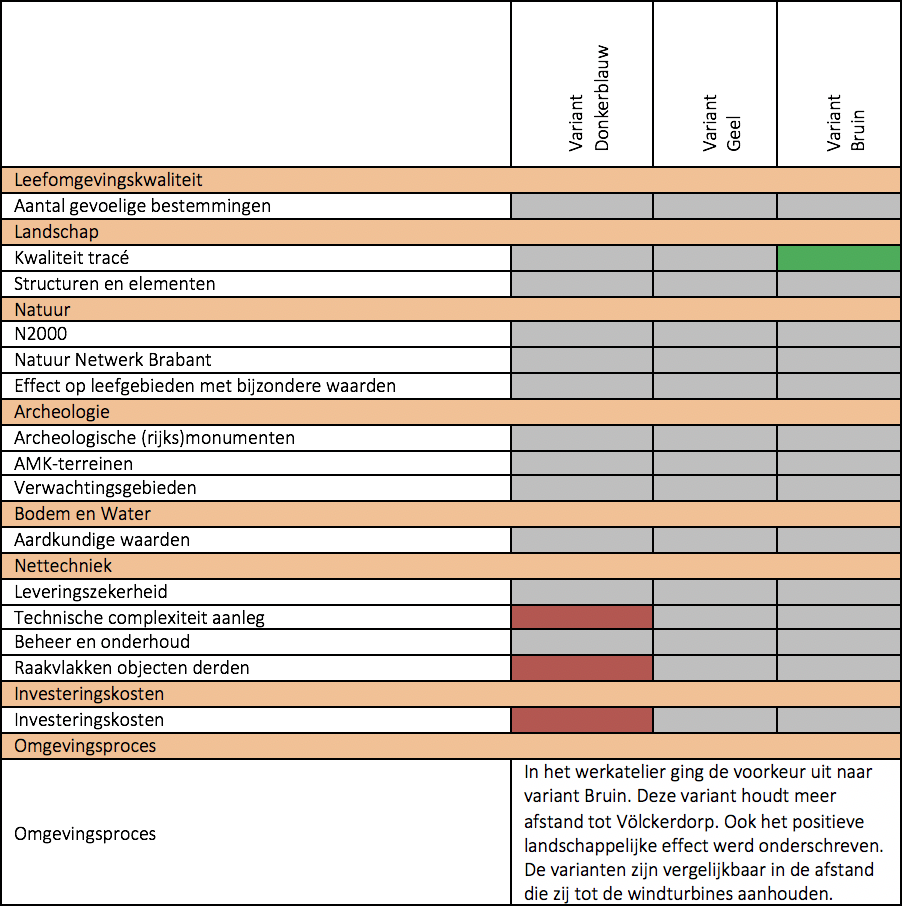 | | Variant Donkerblauw | Variant Geel | Variant Bruin |
|---|---|---|---|
| Leefomgevingskwaliteit | | | |
| Aantal gevoelige bestemmingen | | | |
| Landschap | | | |
| Kwaliteit tracé | | | |
| Structuren en elementen | | | |
| Natuur | | | |
| N2000 | | | |
| Natuur Netwerk Brabant | | | |
| Effect op leefgebieden met bijzondere waarden | | | |
| Archeologie | | | |
| Archeologische (rijks)monumenten | | | |
| AMK-terreinen | | | |
| Verwachtingsgebieden | | | |
| Bodem en Water | | | |
| Aardkundige waarden | | | |
| Nettechniek | | | |
| Leveringszekerheid | | | |
| Technische complexiteit aanleg | | | |
| Beheer en onderhoud | | | |
| Raakvlakken objecten derden | | | |
| Investeringskosten | | | |
| Investeringskosten | | | |
| Omgevingsproces | | | |
| Omgevingsproces | In het werkatelier ging de voorkeur uit naar variant Bruin. Deze variant houdt meer afstand tot Völckerdorp. Ook het positieve landschappelijke effect werd onderschreven. De varianten zijn vergelijkbaar in de afstand die zij tot de windturbines aanhouden. | | |